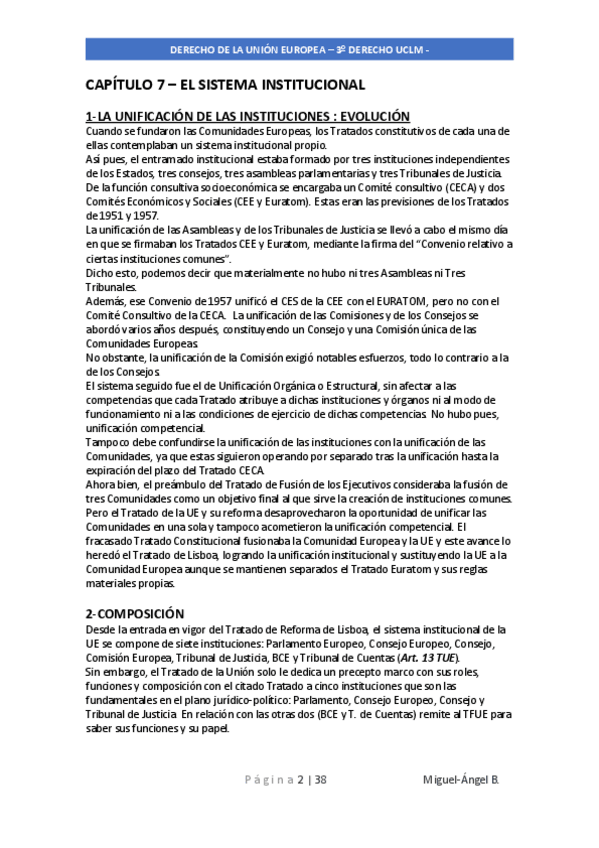 DERECHO DE LA UNIÓN EUROPEA – 3º DERECHO UCLM -

CAPÍTULO 7 – EL SISTEMA INSTITUCIONAL

1- LA UNIFICACIÓN DE LAS INSTITUCIONES : EVOLUCIÓN

Cuando se fundaron las Comunidades Europeas, los Tratados constitutivos de cada una de ellas contemplaban un sistema institucional propio.
Así pues, el entramado institucional estaba formado por tres instituciones independientes de los Estados, tres consejos, tres asambleas parlamentarias y tres Tribunales de Justicia.
De la función consultiva socioeconómica se encargaba un Comité consultivo (CECA) y dos Comités Económicos y Sociales (CEE y Euratom). Estas eran las previsiones de los Tratados de 1951 y 1957.
La unificación de las Asambleas y de los Tribunales de Justicia se llevó a cabo el mismo día en que se firmaban los Tratados CEE y Euratom, mediante la firma del "Convenio relativo a ciertas instituciones comunes".
Dicho esto, podemos decir que materialmente no hubo ni tres Asambleas ni Tres Tribunales.
Además, ese Convenio de 1957 unificó el CES de la CEE con el EURATOM, pero no con el Comité Consultivo de la CECA. La unificación de las Comisiones y de los Consejos se abordó varios años después, constituyendo un Consejo y una Comisión única de las Comunidades Europeas.
No obstante, la unificación de la Comisión exigió notables esfuerzos, todo lo contrario a la de los Consejos.
El sistema seguido fue el de Unificación Orgánica o Estructural, sin afectar a las competencias que cada Tratado atribuye a dichas instituciones y órganos ni al modo de funcionamiento ni a las condiciones de ejercicio de dichas competencias. No hubo pues, unificación competencial.
Tampoco debe confundirse la unificación de las instituciones con la unificación de las Comunidades, ya que estas siguieron operando por separado tras la unificación hasta la expiración del plazo del Tratado CECA.
Ahora bien, el preámbulo del Tratado de Fusión de los Ejecutivos consideraba la fusión de tres Comunidades como un objetivo final al que sirve la creación de instituciones comunes.
Pero el Tratado de la UE y su reforma desaprovecharon la oportunidad de unificar las Comunidades en una sola y tampoco acometieron la unificación competencial. El fracasado Tratado Constitucional fusionaba la Comunidad Europea y la UE y este avance lo heredó el Tratado de Lisboa, logrando la unificación institucional y sustituyendo la UE a la Comunidad Europea aunque se mantienen separados el Tratado Euratom y sus reglas materiales propias.

2- COMPOSICIÓN

Desde la entrada en vigor del Tratado de Reforma de Lisboa, el sistema institucional de la UE se compone de siete instituciones: Parlamento Europeo, Consejo Europeo, Consejo, Comisión Europea, Tribunal de Justicia, BCE y Tribunal de Cuentas (Art. 13 TUE).
Sin embargo, el Tratado de la Unión solo le dedica un precepto marco con sus roles, funciones y composición con el citado Tratado a cinco instituciones que son las fundamentales en el plano jurídico-político: Parlamento, Consejo Europeo, Consejo y Tribunal de Justicia. En relación con las otras dos (BCE y T. de Cuentas) remite al TFUE para saber sus funciones y su papel.

Página 2 | 38 Miguel-Ángel B.